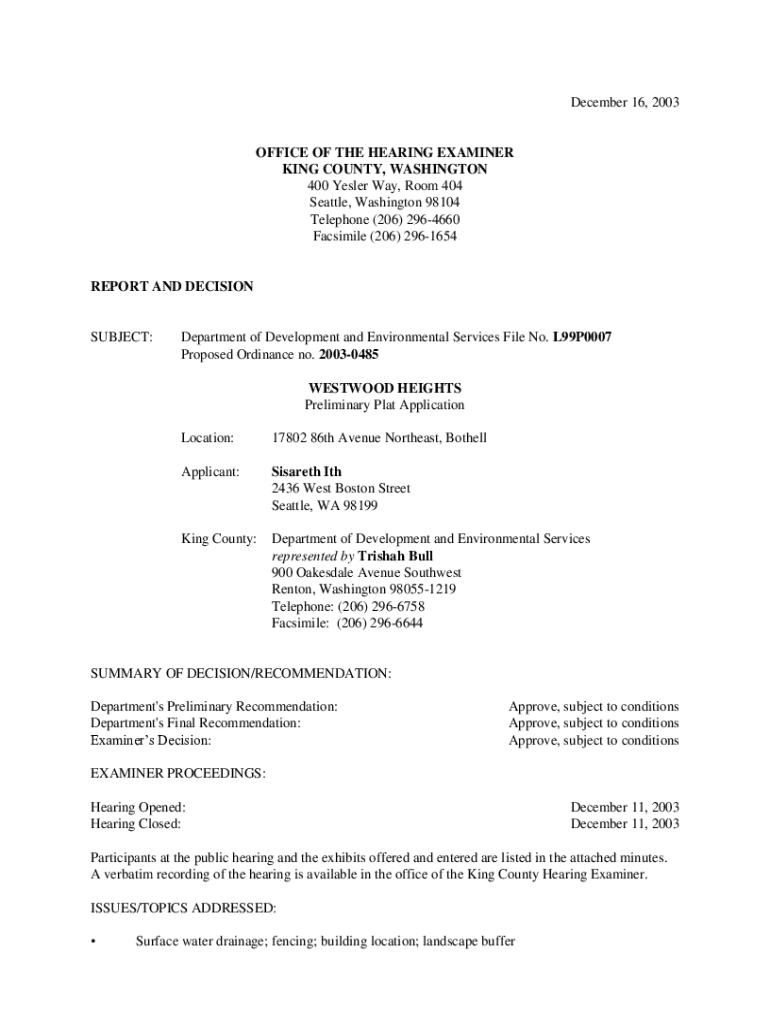 December 16, 2003

OFFICE OF THE HEARING EXAMINER
KING COUNTY, WASHINGTON
400 Yesler Way, Room 404
Seattle, Washington 98104
Telephone (206) 296-4660
Facsimile (206) 296-1654

REPORT AND DECISION

SUBJECT: Department of Development and Environmental Services File No. L99P0007
Proposed Ordinance no. 2003-0485

WESTWOOD HEIGHTS
Preliminary Plat Application

Location: 17802 86th Avenue Northeast, Bothell

Applicant: Sisareth Ith
2436 West Boston Street
Seattle, WA 98199

King County: Department of Development and Environmental Services
represented by Trishah Bull
900 Oakesdale Avenue Southwest
Renton, Washington 98055-1219
Telephone: (206) 296-6758
Facsimile: (206) 296-6644

SUMMARY OF DECISION/RECOMMENDATION:

Department's Preliminary Recommendation: Approve, subject to conditions
Department's Final Recommendation: Approve, subject to conditions
Examiner's Decision: Approve, subject to conditions

EXAMINER PROCEEDINGS:

Hearing Opened: December 11, 2003
Hearing Closed: December 11, 2003

Participants at the public hearing and the exhibits offered and entered are listed in the attached minutes. A verbatim recording of the hearing is available in the office of the King County Hearing Examiner.

ISSUES/TOPICS ADDRESSED:

• Surface water drainage; fencing; building location; landscape buffer